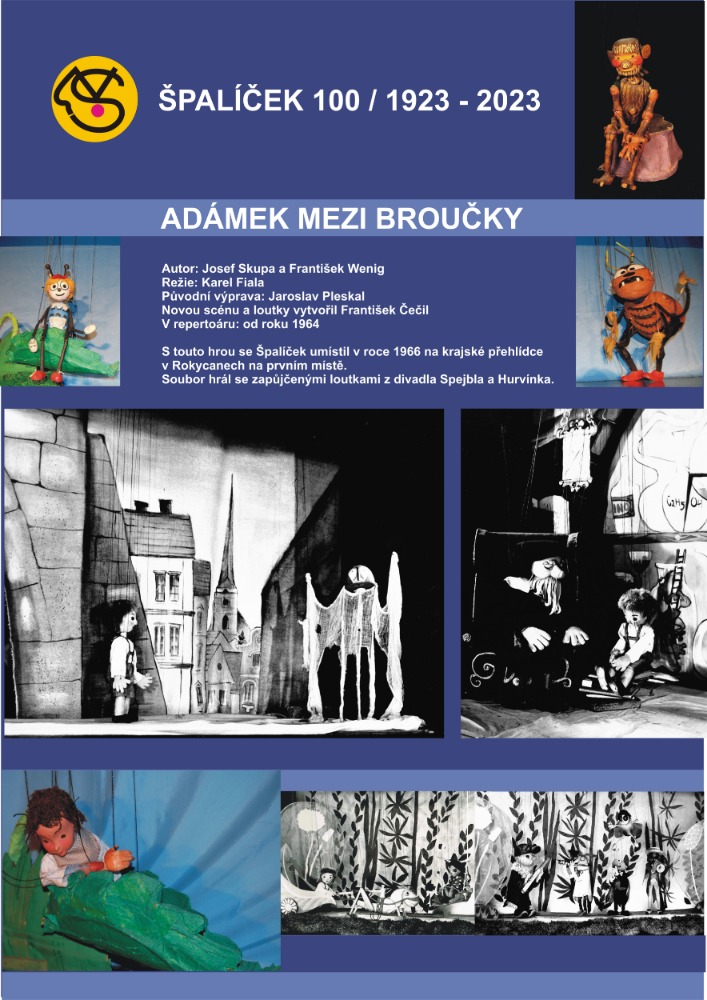 ŠPALÍČEK 100 / 1923 - 2023

ADÁMEK MEZI BROUČKY

Autor: Josef Skupa a František Wenig
Režie: Karel Fiala
Původní výprava: Jaroslav Pleskal
Novou scénu a loutky vytvořil František Čečil
V repertoáru: od roku 1964

S touto hrou se Špalíček umístil v roce 1966 na krajské přehlídce v Rokycanech na prvním místě.
Soubor hrál se zapůjčenými loutkami z divadla Spejbla a Hurvínka.